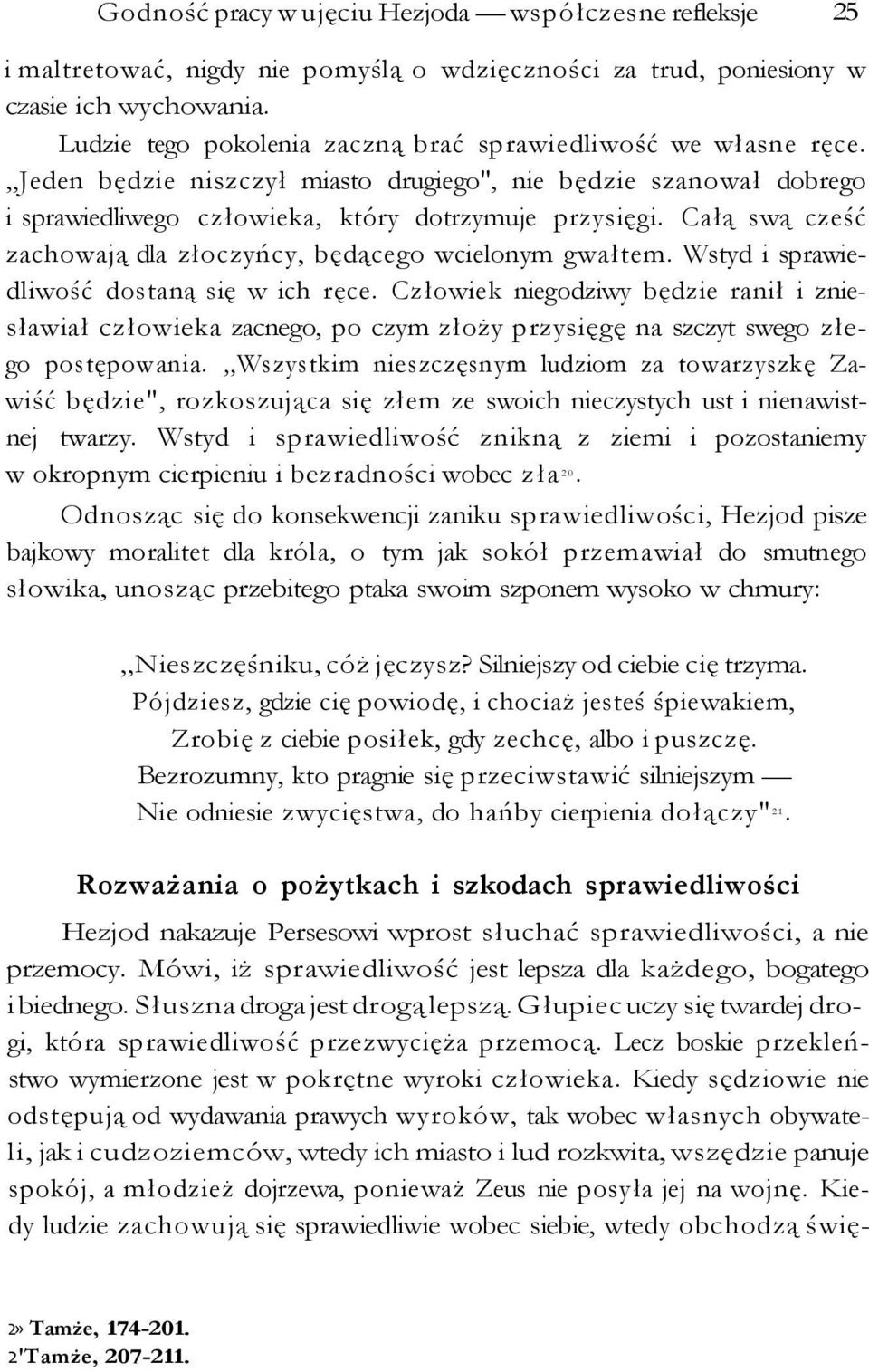 Godność pracy w ujęciu Hezjoda — współczesne refleksje 25

i maltretować, nigdy nie pomyślą o wdzięczności za trud, poniesiony w czasie ich wychowania.

Ludzie tego pokolenia zaczną brać sprawiedliwość we własne ręce. „Jeden będzie niszczył miasto drugiego", nie będzie szanował dobrego i sprawiedliwego człowieka, który dotrzymuje przysięgi. Całą swą cześć zachowają dla złoczyńcy, będącego wcielonym gwałtem. Wstyd i sprawiedliwość dostaną się w ich ręce. Człowiek niegodziwy będzie ranił i zniesławiał człowieka zacnego, po czym złoży przysięgę na szczyt swego złego postępowania. „Wszystkim nieszczęsnym ludziom za towarzyszkę Zawiść będzie", rozkoszująca się złem ze swoich nieczystych ust i nienawistnej twarzy. Wstyd i sprawiedliwość znikną z ziemi i pozostaniemy w okropnym cierpieniu i bezradności wobec zła$^{20}$.

Odnosząc się do konsekwencji zaniku sprawiedliwości, Hezjod pisze bajkowy moralitet dla króla, o tym jak sokół przemawiał do smutnego słowika, unosząc przebitego ptaka swoim szponem wysoko w chmury:

„Nieszczęśniku, cóż jęczysz? Silniejszy od ciebie cię trzyma.
Pójdziesz, gdzie cię powiodę, i chociaż jesteś śpiewakiem,
Zrobię z ciebie posiłek, gdy zechcę, albo i puszczę.
Bezrozumny, kto pragnie się przeciwstawić silniejszym —
Nie odniesie zwycięstwa, do hańby cierpienia dołączy"$^{21}$.

Rozważania o pożytkach i szkodach sprawiedliwości

Hezjod nakazuje Persesowi wprost słuchać sprawiedliwości, a nie przemocy. Mówi, iż sprawiedliwość jest lepsza dla każdego, bogatego i biednego. Słuszna droga jest drogą lepszą. Głupiec uczy się twardej drogi, która sprawiedliwość przezwycięża przemocą. Lecz boskie przekleństwo wymierzone jest w pokrętne wyroki człowieka. Kiedy sędziowie nie odstępują od wydawania prawych wyroków, tak wobec własnych obywateli, jak i cudzoziemców, wtedy ich miasto i lud rozkwita, wszędzie panuje spokój, a młodzież dojrzewa, ponieważ Zeus nie posyła jej na wojnę. Kiedy ludzie zachowują się sprawiedliwie wobec siebie, wtedy obchodzą świę-

2» Tamże, 174-201.
2'Tamże, 207-211.